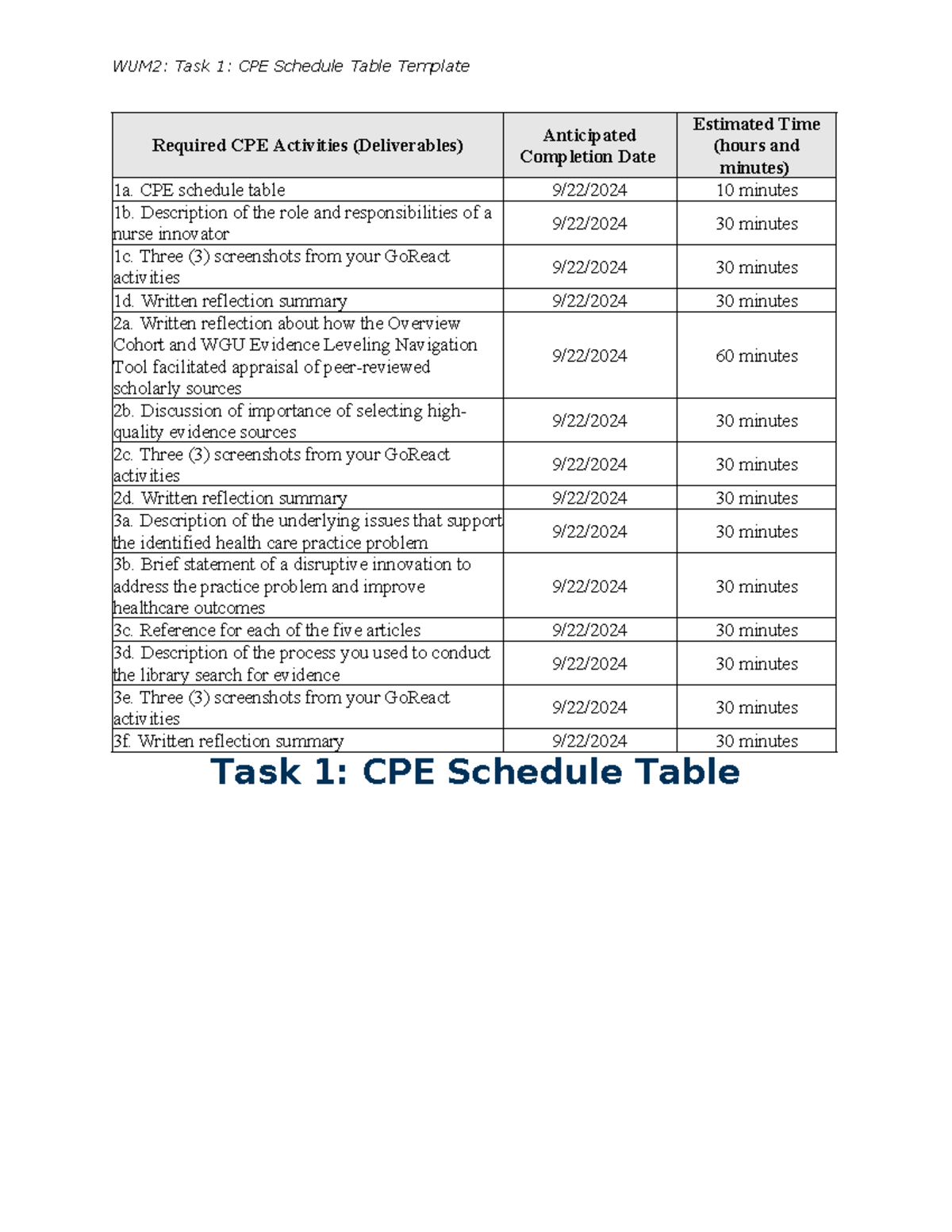 WUM2: Task 1: CPE Schedule Table Template

| Required CPE Activities (Deliverables) | Anticipated Completion Date | Estimated Time (hours and minutes) |
|---|---|---|
| 1a. CPE schedule table | 9/22/2024 | 10 minutes |
| 1b. Description of the role and responsibilities of a nurse innovator | 9/22/2024 | 30 minutes |
| 1c. Three (3) screenshots from your GoReact activities | 9/22/2024 | 30 minutes |
| 1d. Written reflection summary | 9/22/2024 | 30 minutes |
| 2a. Written reflection about how the Overview Cohort and WGU Evidence Leveling Navigation Tool facilitated appraisal of peer-reviewed scholarly sources | 9/22/2024 | 60 minutes |
| 2b. Discussion of importance of selecting high-quality evidence sources | 9/22/2024 | 30 minutes |
| 2c. Three (3) screenshots from your GoReact activities | 9/22/2024 | 30 minutes |
| 2d. Written reflection summary | 9/22/2024 | 30 minutes |
| 3a. Description of the underlying issues that support the identified health care practice problem | 9/22/2024 | 30 minutes |
| 3b. Brief statement of a disruptive innovation to address the practice problem and improve healthcare outcomes | 9/22/2024 | 30 minutes |
| 3c. Reference for each of the five articles | 9/22/2024 | 30 minutes |
| 3d. Description of the process you used to conduct the library search for evidence | 9/22/2024 | 30 minutes |
| 3e. Three (3) screenshots from your GoReact activities | 9/22/2024 | 30 minutes |
| 3f. Written reflection summary | 9/22/2024 | 30 minutes |

Task 1: CPE Schedule Table